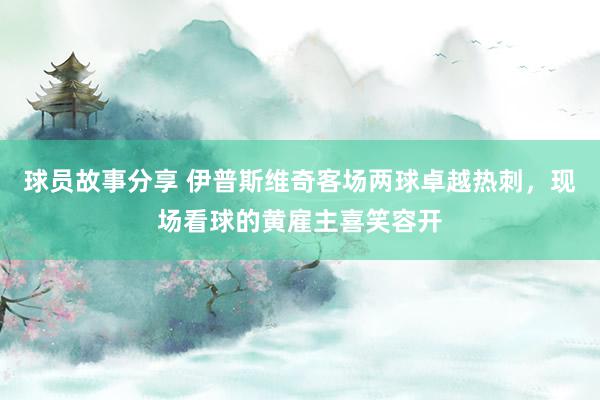 球员故事分享 伊普斯维奇客场两球卓越热刺，现场看球的黄雇主喜笑容开